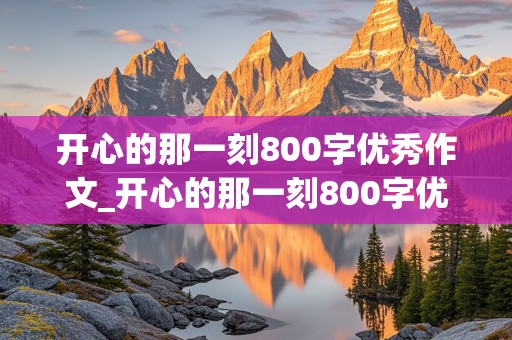 开心的那一刻800字优秀作文_开心的那一刻800字优